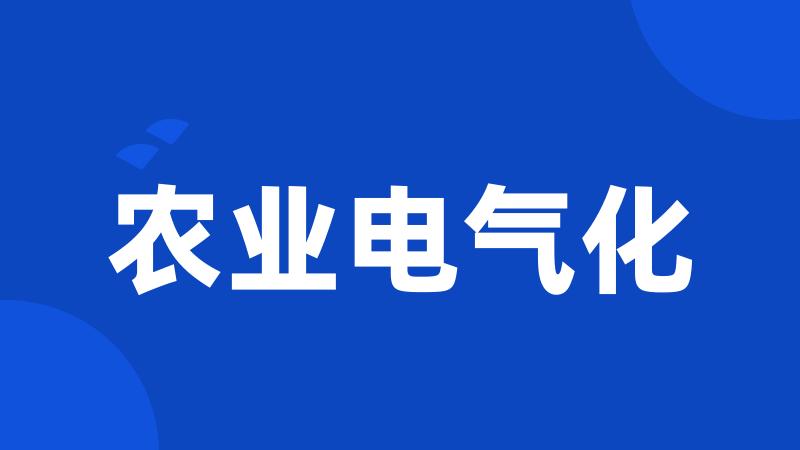 农业电气化